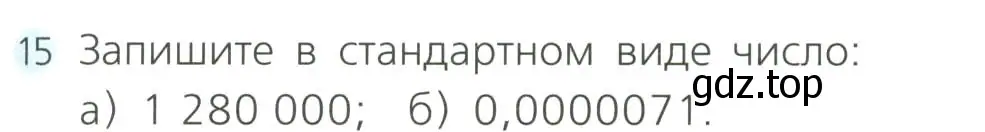 15 Запишите в стандартном виде число:
а) 1 280 000; б) 0,0000071.
gdz.top